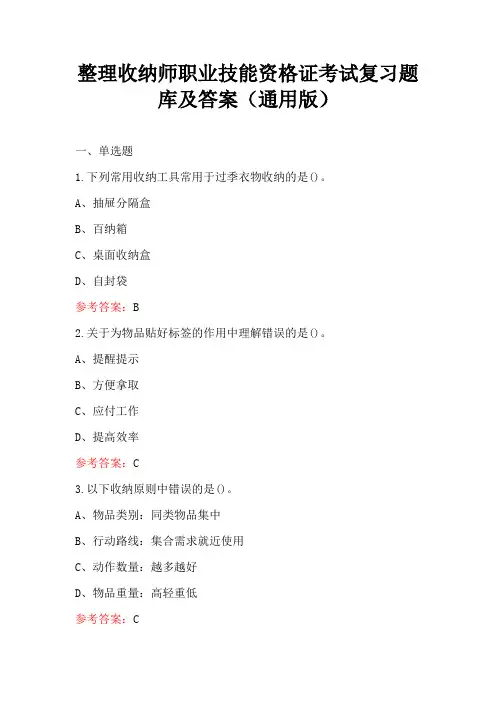 整理收纳师职业技能资格证考试复习题库及答案（通用版）

一、单选题

1.下列常用收纳工具常用于过季衣物收纳的是()。

A、抽屉分隔盒

B、百纳箱

C、桌面收纳盒

D、自封袋

参考答案：B

2.关于为物品贴好标签的作用中理解错误的是()。

A、提醒提示

B、方便拿取

C、应付工作

D、提高效率

参考答案：C

3.以下收纳原则中错误的是()。

A、物品类别：同类物品集中

B、行动路线：集合需求就近使用

C、动作数量：越多越好

D、物品重量：高轻重低

参考答案：C